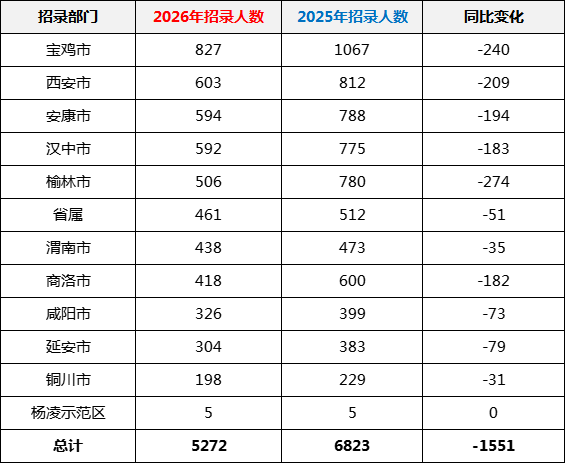 | 招录部门 | 2026年招录人数 | 2025年招录人数 | 同比变化 |
|---|---|---|---|
| 宝鸡市 | 827 | 1067 | -240 |
| 西安市 | 603 | 812 | -209 |
| 安康市 | 594 | 788 | -194 |
| 汉中市 | 592 | 775 | -183 |
| 榆林市 | 506 | 780 | -274 |
| 省属 | 461 | 512 | -51 |
| 渭南市 | 438 | 473 | -35 |
| 商洛市 | 418 | 600 | -182 |
| 咸阳市 | 326 | 399 | -73 |
| 延安市 | 304 | 383 | -79 |
| 铜川市 | 198 | 229 | -31 |
| 杨凌示范区 | 5 | 5 | 0 |
| 总计 | 5272 | 6823 | -1551 |